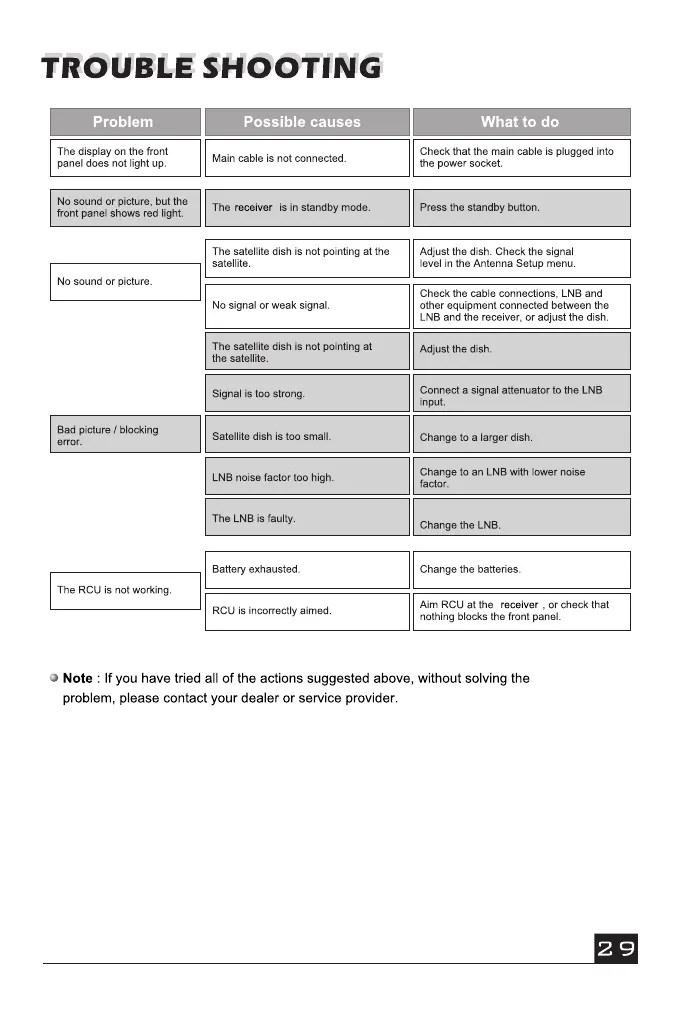 TROUBLE SHOOTING

| Problem | Possible causes | What to do |
|---|---|---|
| The display on the front panel does not light up. | Main cable is not connected. | Check that the main cable is plugged into the power socket. |
| No sound or picture, but the front panel shows red light. | The receiver is in standby mode. | Press the standby button. |
| No sound or picture. | The satellite dish is not pointing at the satellite. | Adjust the dish. Check the signal level in the Antenna Setup menu. |
| | No signal or weak signal. | Check the cable connections, LNB and other equipment connected between the LNB and the receiver, or adjust the dish. |
| Bad picture / blocking error. | The satellite dish is not pointing at the satellite. | Adjust the dish. |
| | Signal is too strong. | Connect a signal attenuator to the LNB input. |
| | Satellite dish is too small. | Change to a larger dish. |
| | LNB noise factor too high. | Change to an LNB with lower noise factor. |
| | The LNB is faulty. | Change the LNB. |
| The RCU is not working. | Battery exhausted. | Change the batteries. |
| | RCU is incorrectly aimed. | Aim RCU at the receiver , or check that nothing blocks the front panel. |

Note : If you have tried all of the actions suggested above, without solving the problem, please contact your dealer or service provider.

29